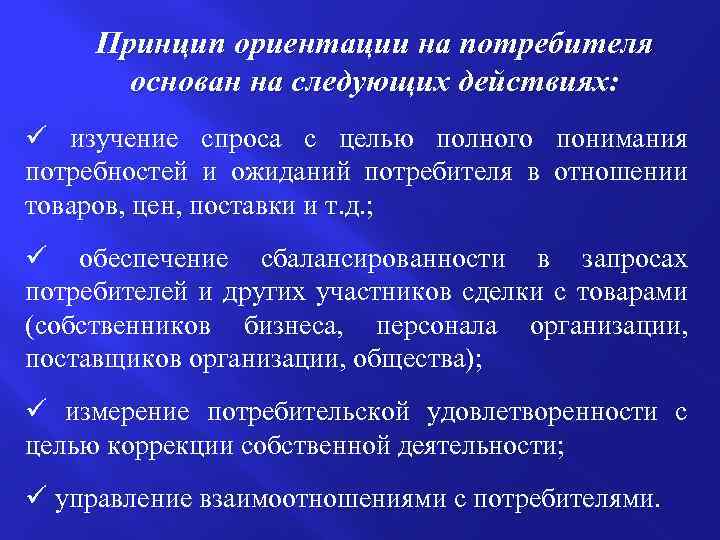 Принцип ориентации на потребителя основан на следующих действиях:

✓ изучение спроса с целью полного понимания потребностей и ожиданий потребителя в отношении товаров, цен, поставки и т.д.;

✓ обеспечение сбалансированности в запросах потребителей и других участников сделки с товарами (собственников бизнеса, персонала организации, поставщиков организации, общества);

✓ измерение потребительской удовлетворенности с целью коррекции собственной деятельности;

✓ управление взаимоотношениями с потребителями.